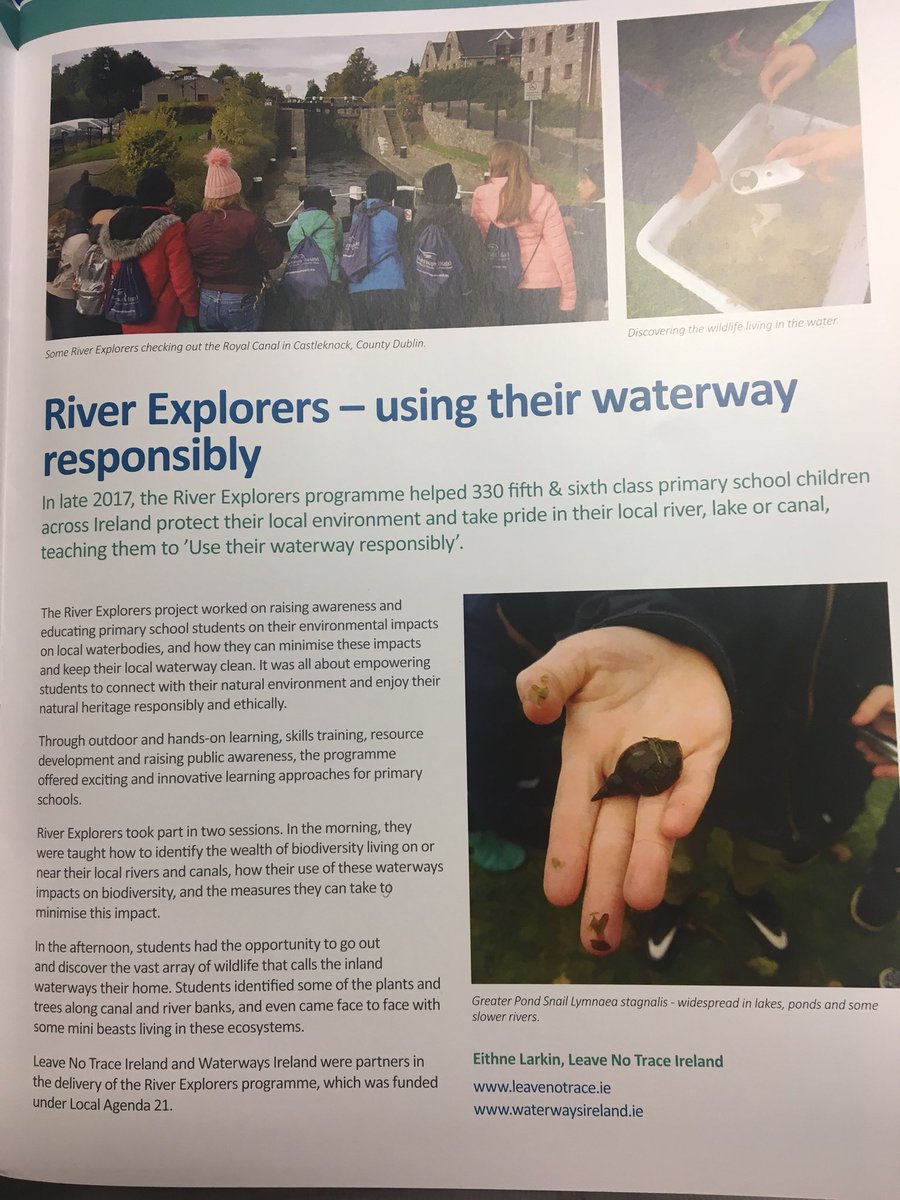 Some River Explorers checking out the Royal Canal in Castleknock, County Dublin.

Discovering the wildlife living in the water.

River Explorers – using their waterway responsibly

In late 2017, the River Explorers programme helped 330 fifth & sixth class primary school children across Ireland protect their local environment and take pride in their local river, lake or canal, teaching them to 'Use their waterway responsibly'.

The River Explorers project worked on raising awareness and educating primary school students on their environmental impacts on local waterbodies, and how they can minimise these impacts and keep their local waterway clean. It was all about empowering students to connect with their natural environment and enjoy their natural heritage responsibly and ethically.

Through outdoor and hands-on learning, skills training, resource development and raising public awareness, the programme offered exciting and innovative learning approaches for primary schools.

River Explorers took part in two sessions. In the morning, they were taught how to identify the wealth of biodiversity living on or near their local rivers and canals, how their use of these waterways impacts on biodiversity, and the measures they can take to minimise this impact.

In the afternoon, students had the opportunity to go out and discover the vast array of wildlife that calls the inland waterways their home. Students identified some of the plants and trees along canal and river banks, and even came face to face with some mini beasts living in these ecosystems.

Leave No Trace Ireland and Waterways Ireland were partners in the delivery of the River Explorers programme, which was funded under Local Agenda 21.

Greater Pond Snail Lymnaea stagnalis - widespread in lakes, ponds and some slower rivers.

Eithne Larkin, Leave No Trace Ireland
www.leavenotrace.ie
www.waterwaysireland.ie